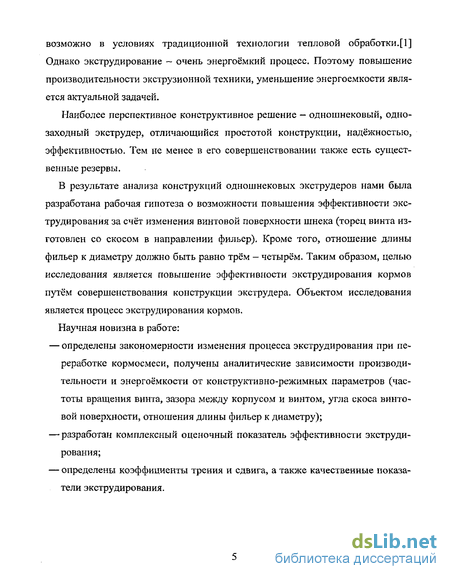 возможно в условиях традиционной технологии тепловой обработки.[1] Однако экструдирование – очень энергоёмкий процесс. Поэтому повышение производительности экструзионной техники, уменьшение энергоемкости является актуальной задачей.

Наиболее перспективное конструктивное решение – одношнековый, однозаходный экструдер, отличающийся простотой конструкции, надёжностью, эффективностью. Тем не менее в его совершенствовании также есть существенные резервы.

В результате анализа конструкций одношнековых экструдеров нами была разработана рабочая гипотеза о возможности повышения эффективности экструдирования за счёт изменения винтовой поверхности шнека (торец винта изготовлен со скосом в направлении фильер). Кроме того, отношение длины фильер к диаметру должно быть равно трём – четырём. Таким образом, целью исследования является повышение эффективности экструдирования кормов путём совершенствования конструкции экструдера. Объектом исследования является процесс экструдирования кормов.

Научная новизна в работе:

— определены закономерности изменения процесса экструдирования при переработке кормосмеси, получены аналитические зависимости производительности и энергоёмкости от конструктивно-режимных параметров (частоты вращения винта, зазора между корпусом и винтом, угла скоса винтовой поверхности, отношения длины фильер к диаметру);

— разработан комплексный оценочный показатель эффективности экструдирования;

— определены коэффициенты трения и сдвига, а также качественные показатели экструдирования.

5

dsLib.net
библиотека диссертаций